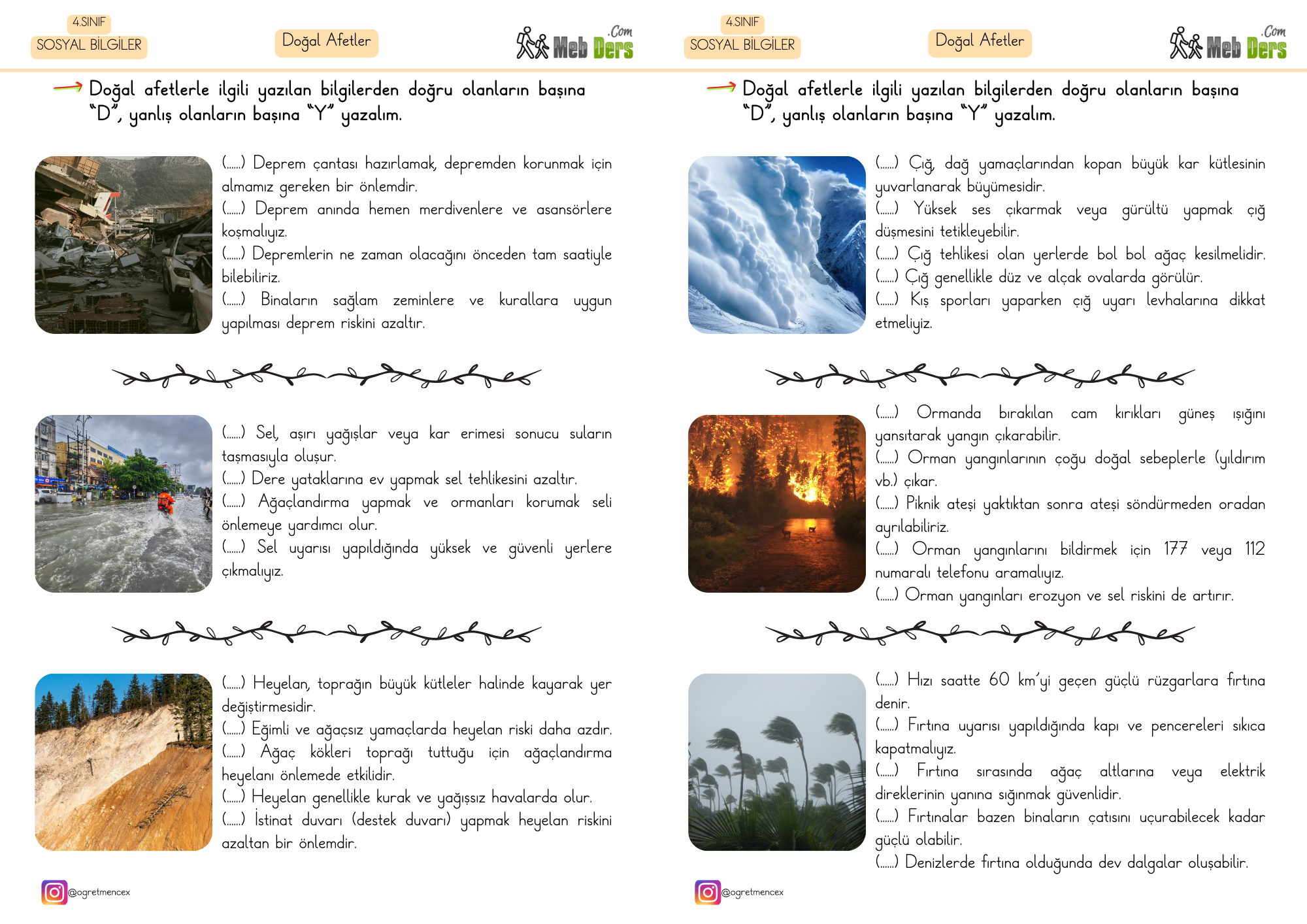 4.SINIF
SOSYAL BİLGİLER

Doğal Afetler

Meb Ders .Com

Doğal afetlerle ilgili yazılan bilgilerden doğru olanların başına "D", yanlış olanların başına "Y" yazalım.

(......) Deprem çantası hazırlamak, depremden korunmak için almamız gereken bir önlemdir.
(......) Deprem anında hemen merdivenlere ve asansörlere koşmalıyız.
(......) Depremlerin ne zaman olacağını önceden tam saatiyle bilebiliriz.
(......) Binaların sağlam zeminlere ve kurallara uygun yapılması deprem riskini azaltır.

(......) Sel, aşırı yağışlar veya kar erimesi sonucu suların taşmasıyla oluşur.
(......) Dere yataklarına ev yapmak sel tehlikesini azaltır.
(......) Ağaçlandırma yapmak ve ormanları korumak seli önlemeye yardımcı olur.
(......) Sel uyarısı yapıldığında yüksek ve güvenli yerlere çıkmalıyız.

(......) Heyelan, toprağın büyük kütleler halinde kayarak yer değiştirmesidir.
(......) Eğimli ve ağaçsız yamaçlarda heyelan riski daha azdır.
(......) Ağaç kökleri toprağı tuttuğu için ağaçlandırma heyelanı önlemede etkilidir.
(......) Heyelan genellikle kurak ve yağışsız havalarda olur.
(......) İstinat duvarı (destek duvarı) yapmak heyelan riskini azaltan bir önlemdir.

@ogretmencex

4.SINIF
SOSYAL BİLGİLER

Doğal Afetler

Meb Ders .Com

Doğal afetlerle ilgili yazılan bilgilerden doğru olanların başına "D", yanlış olanların başına "Y" yazalım.

(......) Çığ, dağ yamaçlarından kopan büyük kar kütlesinin yuvarlanarak büyümesidir.
(......) Yüksek ses çıkarmak veya gürültü yapmak çığ düşmesini tetikleyebilir.
(......) Çığ tehlikesi olan yerlerde bol bol ağaç kesilmelidir.
(......) Çığ genellikle düz ve alçak ovalarda görülür.
(......) Kış sporları yaparken çığ uyarı levhalarına dikkat etmeliyiz.

(......) Ormanda bırakılan cam kırıkları güneş ışığını yansıtarak yangın çıkarabilir.
(......) Orman yangınlarının çoğu doğal sebeplerle (yıldırım vb.) çıkar.
(......) Piknik ateşi yaktıktan sonra ateşi söndürmeden oradan ayrılabiliriz.
(......) Orman yangınlarını bildirmek için 177 veya 112 numaralı telefonu aramalıyız.
(......) Orman yangınları erozyon ve sel riskini de artırır.

(......) Hızı saatte 60 km'yi geçen güçlü rüzgarlara fırtına denir.
(......) Fırtına uyarısı yapıldığında kapı ve pencereleri sıkıca kapatmalıyız.
(......) Fırtına sırasında ağaç altlarına veya elektrik direklerinin yanına sığınmak güvenlidir.
(......) Fırtınalar bazen binaların çatısını uçurabilecek kadar güçlü olabilir.
(......) Denizlerde fırtına olduğunda dev dalgalar oluşabilir.

@ogretmencex